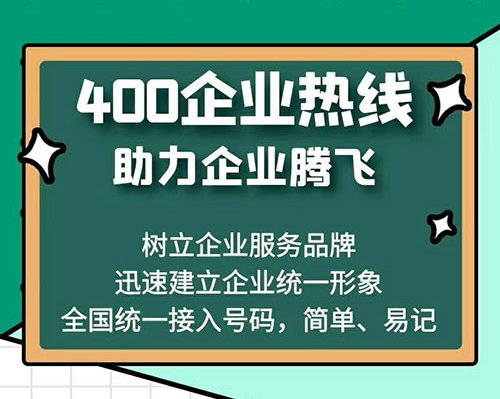 400企业热线
助力企业腾飞

树立企业服务品牌
迅速建立企业统一形象
全国统一接入号码，简单、易记